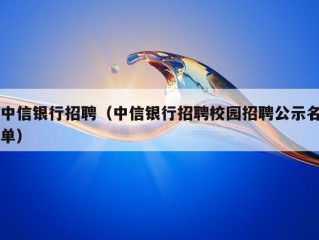 中信银行招聘（中信银行招聘校园招聘公示名单）